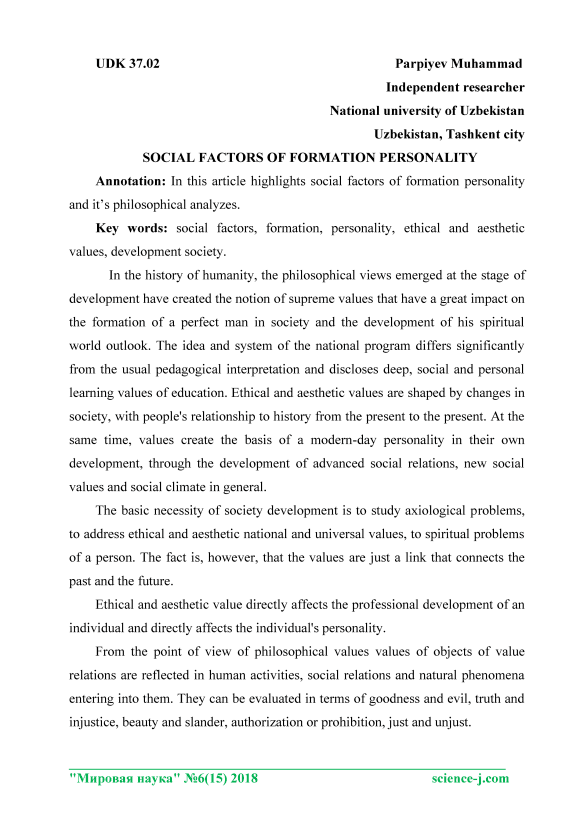 UDK 37.02

Parpiyev Muhammad
Independent researcher
National university of Uzbekistan
Uzbekistan, Tashkent city

SOCIAL FACTORS OF FORMATION PERSONALITY

Annotation: In this article highlights social factors of formation personality and it's philosophical analyzes.

Key words: social factors, formation, personality, ethical and aesthetic values, development society.

In the history of humanity, the philosophical views emerged at the stage of development have created the notion of supreme values that have a great impact on the formation of a perfect man in society and the development of his spiritual world outlook. The idea and system of the national program differs significantly from the usual pedagogical interpretation and discloses deep, social and personal learning values of education. Ethical and aesthetic values are shaped by changes in society, with people's relationship to history from the present to the present. At the same time, values create the basis of a modern-day personality in their own development, through the development of advanced social relations, new social values and social climate in general.

The basic necessity of society development is to study axiological problems, to address ethical and aesthetic national and universal values, to spiritual problems of a person. The fact is, however, that the values are just a link that connects the past and the future.

Ethical and aesthetic value directly affects the professional development of an individual and directly affects the individual's personality.

From the point of view of philosophical values values of objects of value relations are reflected in human activities, social relations and natural phenomena entering into them. They can be evaluated in terms of goodness and evil, truth and injustice, beauty and slander, authorization or prohibition, just and unjust.

"Мировая наука" №6(15) 2018 science-j.com